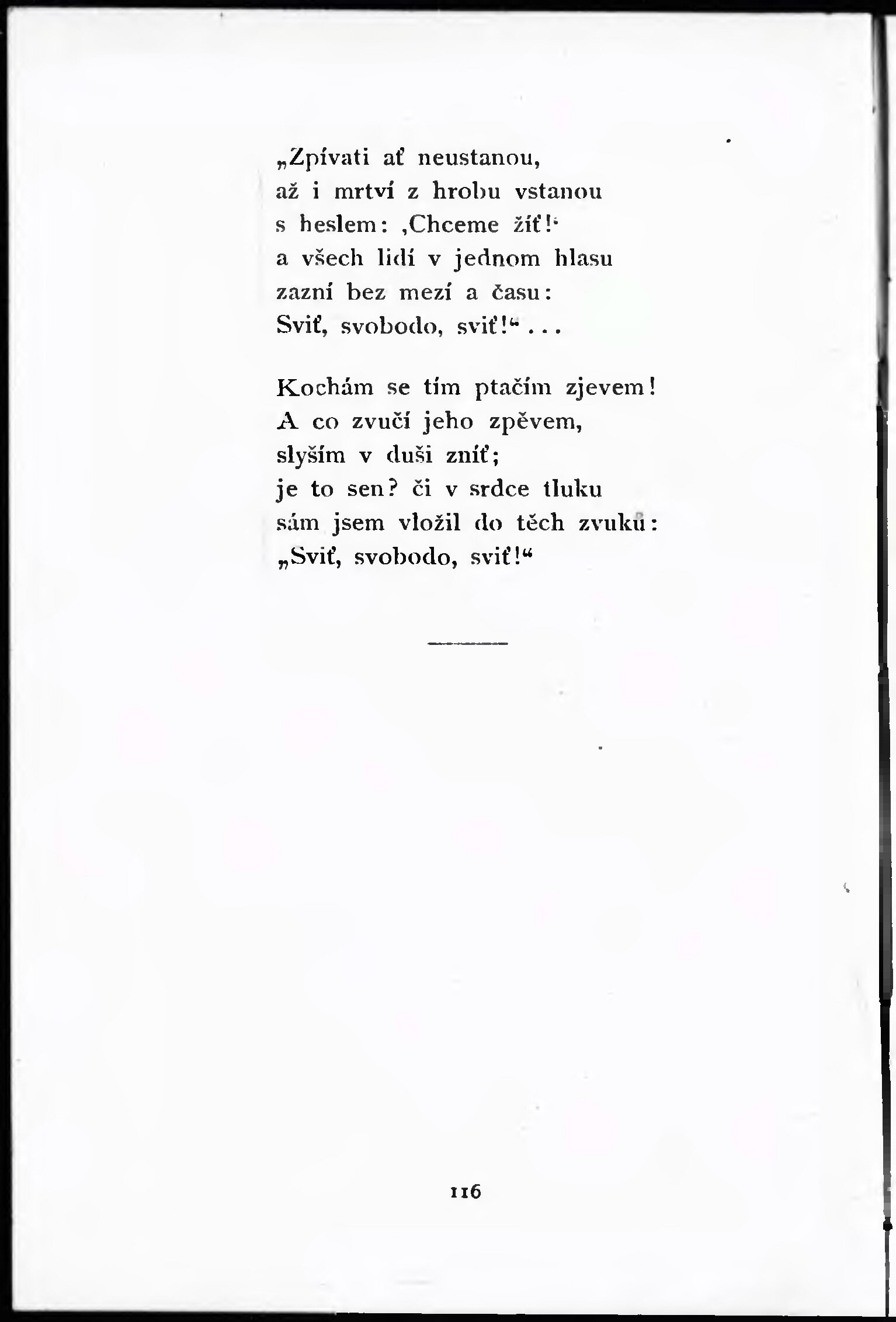 „Zpívati ať neustanou,
až i mrtví z hrobu vstanou
s heslem: ‚Chceme žíť!‘
a všech lidí v jednom hlasu
zazní bez mezí a času:
Sviť, svobodo, sviť!“ . . .

Kochám se tím ptačím zjevem!
A co zvučí jeho zpěvem,
slyším v duši zníť;
je to sen? či v srdce tluku
sám jsem vložil do těch zvuků:
„Sviť, svobodo, sviť!“

116